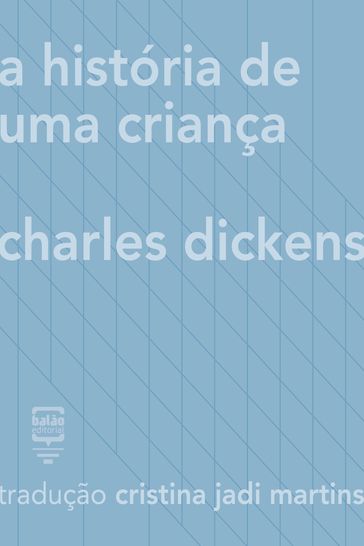 a história de uma criança

charles dickens

balão editorial

tradução cristina jadi martins